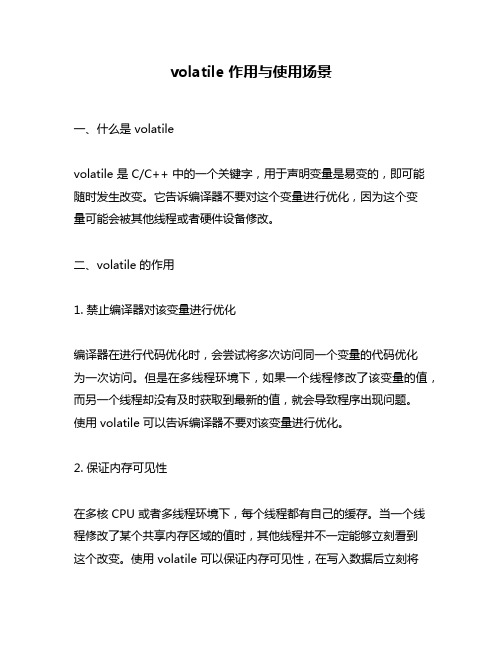 volatile 作用与使用场景

一、什么是 volatile

volatile 是 C/C++ 中的一个关键字，用于声明变量是易变的，即可能随时发生改变。它告诉编译器不要对这个变量进行优化，因为这个变量可能会被其他线程或者硬件设备修改。

二、volatile 的作用

1. 禁止编译器对该变量进行优化

编译器在进行代码优化时，会尝试将多次访问同一个变量的代码优化为一次访问。但是在多线程环境下，如果一个线程修改了该变量的值，而另一个线程却没有及时获取到最新的值，就会导致程序出现问题。使用 volatile 可以告诉编译器不要对该变量进行优化。

2. 保证内存可见性

在多核 CPU 或者多线程环境下，每个线程都有自己的缓存。当一个线程修改了某个共享内存区域的值时，其他线程并不一定能够立刻看到这个改变。使用 volatile 可以保证内存可见性，在写入数据后立刻将